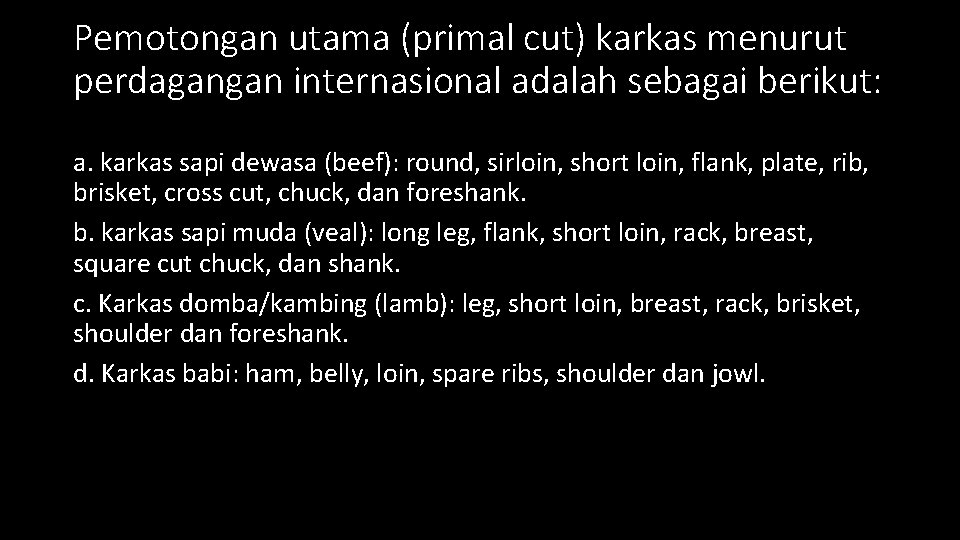 Pemotongan utama (primal cut) karkas menurut perdagangan internasional adalah sebagai berikut:

a. karkas sapi dewasa (beef): round, sirloin, short loin, flank, plate, rib, brisket, cross cut, chuck, dan foreshank.

b. karkas sapi muda (veal): long leg, flank, short loin, rack, breast, square cut chuck, dan shank.

c. Karkas domba/kambing (lamb): leg, short loin, breast, rack, brisket, shoulder dan foreshank.

d. Karkas babi: ham, belly, loin, spare ribs, shoulder dan jowl.